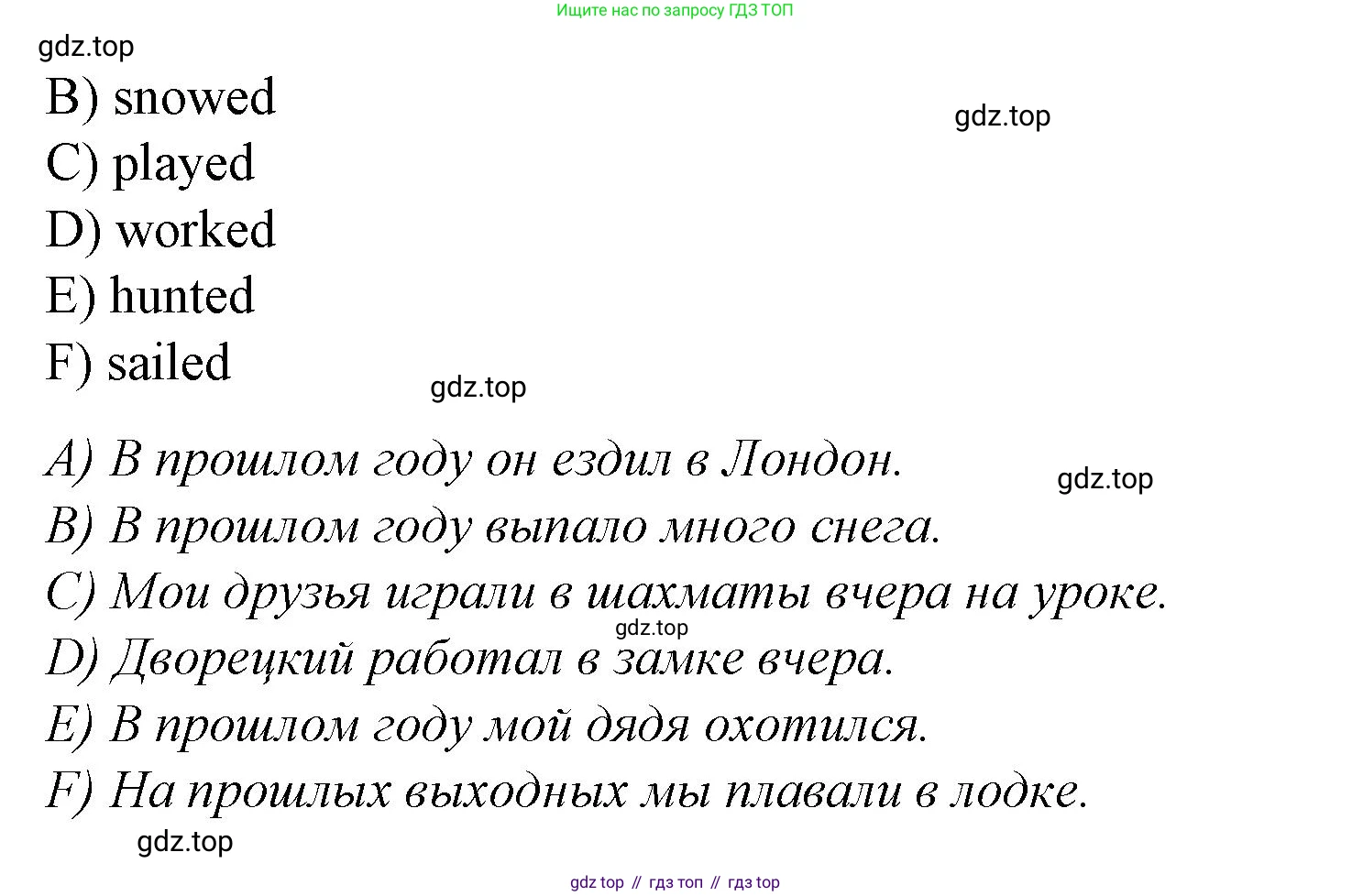 Ищите нас по запросу ГДЗ ТОП

B) snowed
C) played
D) worked
E) hunted
F) sailed

A) В прошлом году он ездил в Лондон.
B) В прошлом году выпало много снега.
C) Мои друзья играли в шахматы вчера на уроке.
D) Дворецкий работал в замке вчера.
E) В прошлом году мой дядя охотился.
F) На прошлых выходных мы плавали в лодке.

gdz top // гдз топ // гдз top

gdz.top